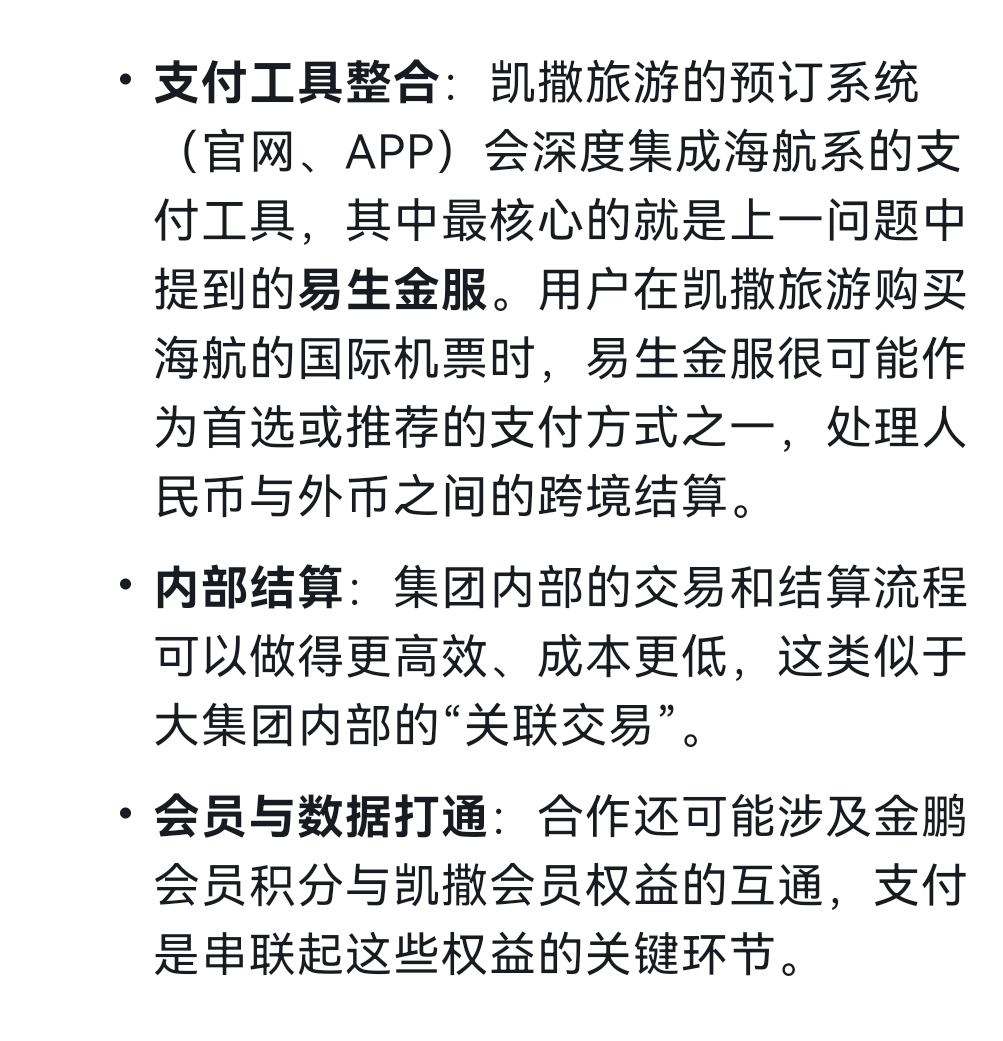 • 支付工具整合：凯撒旅游的预订系统（官网、APP）会深度集成海航系的支付工具，其中最核心的就是上一问题中提到的易生金服。用户在凯撒旅游购买海航的国际机票时，易生金服很可能作为首选或推荐的支付方式之一，处理人民币与外币之间的跨境结算。

• 内部结算：集团内部的交易和结算流程可以做得更高效、成本更低，这类似于大集团内部的“关联交易”。

• 会员与数据打通：合作还可能涉及金鹏会员积分与凯撒会员权益的互通，支付是串联起这些权益的关键环节。